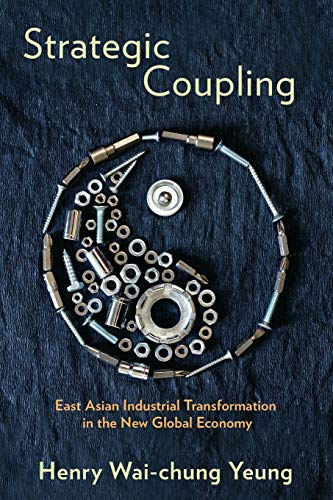 Strategic Coupling

East Asian Industrial Transformation in the New Global Economy

Henry Wai-chung Yeung